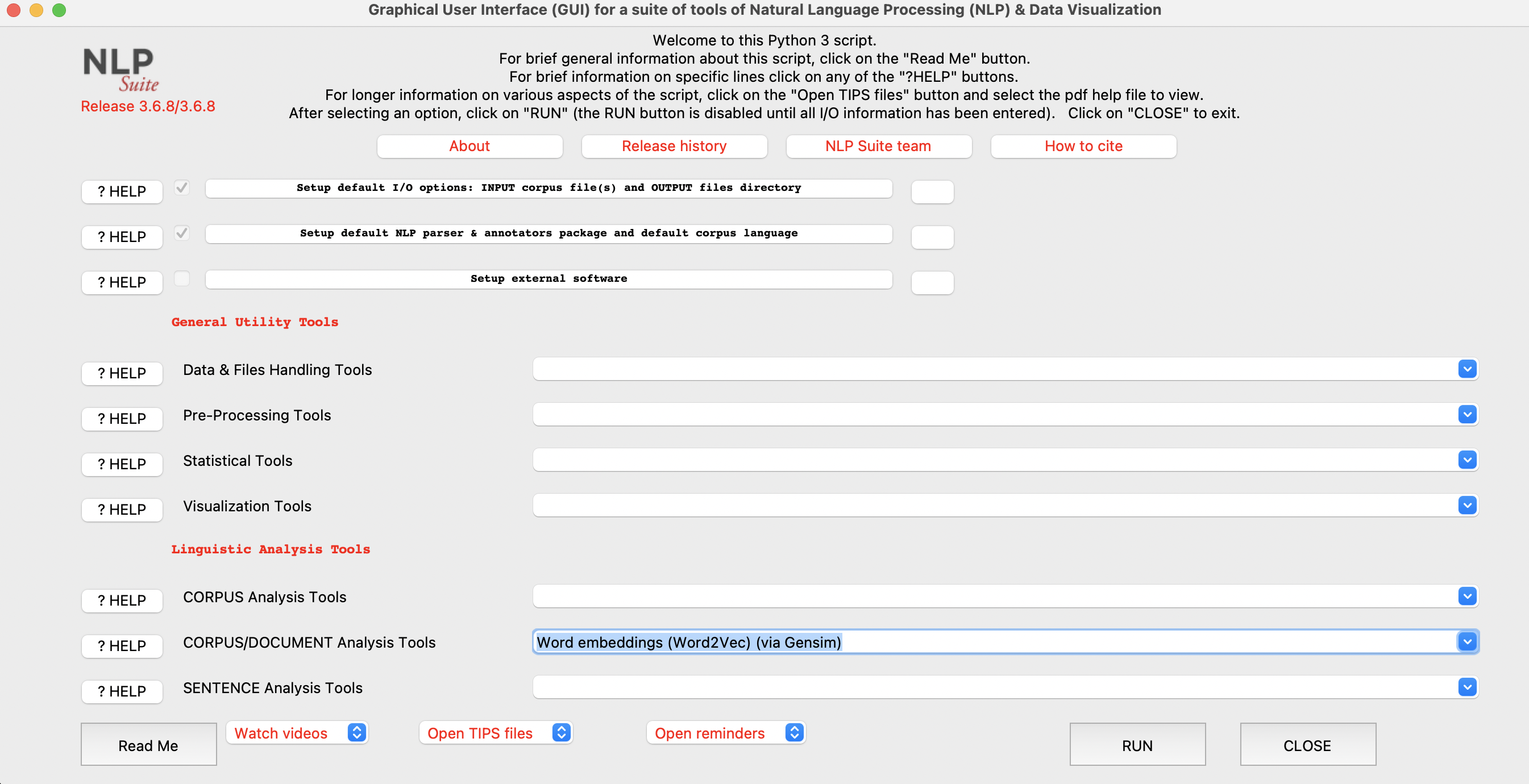 Graphical User Interface (GUI) for a suite of tools of Natural Language Processing (NLP) & Data Visualization

NLP Suite
Release 3.6.8/3.6.8

Welcome to this Python 3 script.
For brief general information about this script, click on the "Read Me" button.
For brief information on specific lines click on any of the "?HELP" buttons.
For longer information on various aspects of the script, click on the "Open TIPS files" button and select the pdf help file to view.
After selecting an option, click on "RUN" (the RUN button is disabled until all I/O information has been entered). Click on "CLOSE" to exit.

About
Release history
NLP Suite team
How to cite

? HELP
Setup default I/O options: INPUT corpus file(s) and OUTPUT files directory

? HELP
Setup default NLP parser & annotators package and default corpus language

? HELP
Setup external software

General Utility Tools

? HELP
Data & Files Handling Tools

? HELP
Pre-Processing Tools

? HELP
Statistical Tools

? HELP
Visualization Tools

Linguistic Analysis Tools

? HELP
CORPUS Analysis Tools

? HELP
CORPUS/DOCUMENT Analysis Tools
Word embeddings (Word2Vec) (via Gensim)

? HELP
SENTENCE Analysis Tools

Read Me
Watch videos
Open TIPS files
Open reminders
RUN
CLOSE